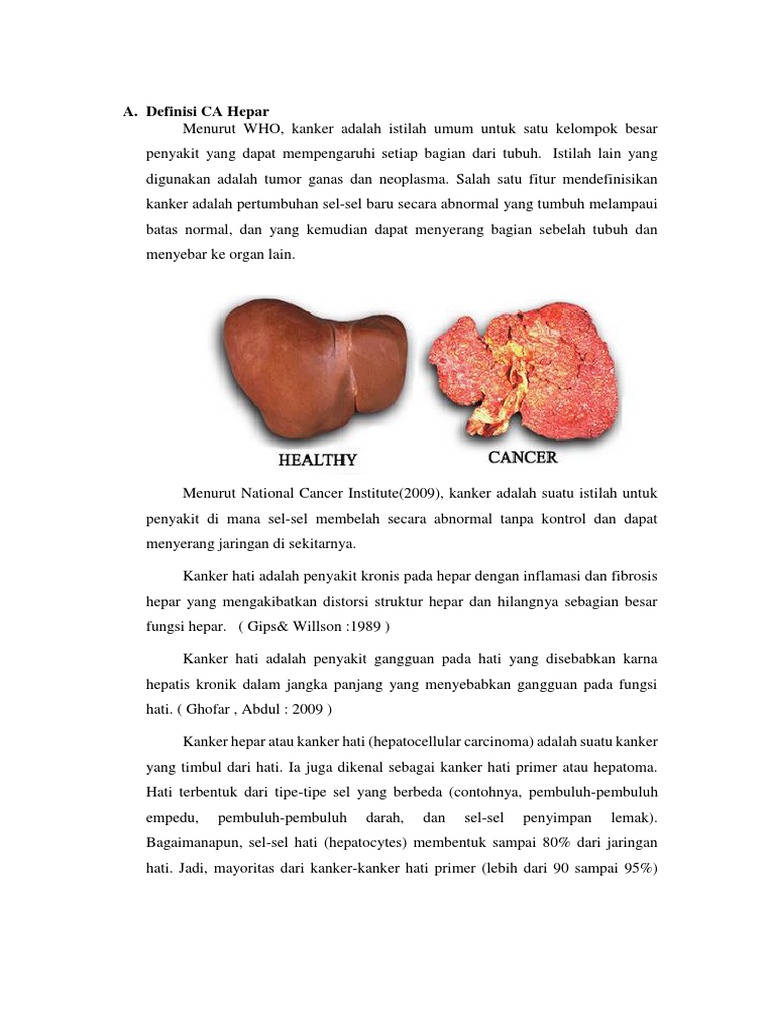 A. Definisi CA Hepar

Menurut WHO, kanker adalah istilah umum untuk satu kelompok besar penyakit yang dapat mempengaruhi setiap bagian dari tubuh. Istilah lain yang digunakan adalah tumor ganas dan neoplasma. Salah satu fitur mendefinisikan kanker adalah pertumbuhan sel-sel baru secara abnormal yang tumbuh melampaui batas normal, dan yang kemudian dapat menyerang bagian sebelah tubuh dan menyebar ke organ lain.

HEALTHY

CANCER

Menurut National Cancer Institute(2009), kanker adalah suatu istilah untuk penyakit di mana sel-sel membelah secara abnormal tanpa kontrol dan dapat menyerang jaringan di sekitarnya.

Kanker hati adalah penyakit kronis pada hepar dengan inflamasi dan fibrosis hepar yang mengakibatkan distorsi struktur hepar dan hilangnya sebagian besar fungsi hepar. ( Gips& Willson :1989 )

Kanker hati adalah penyakit gangguan pada hati yang disebabkan karna hepatis kronik dalam jangka panjang yang menyebabkan gangguan pada fungsi hati. ( Ghofar , Abdul : 2009 )

Kanker hepar atau kanker hati (hepatocellular carcinoma) adalah suatu kanker yang timbul dari hati. Ia juga dikenal sebagai kanker hati primer atau hepatoma. Hati terbentuk dari tipe-tipe sel yang berbeda (contohnya, pembuluh-pembuluh empedu, pembuluh-pembuluh darah, dan sel-sel penyimpan lemak). Bagaimanapun, sel-sel hati (hepatocytes) membentuk sampai 80% dari jaringan hati. Jadi, mayoritas dari kanker-kanker hati primer (lebih dari 90 sampai 95%)